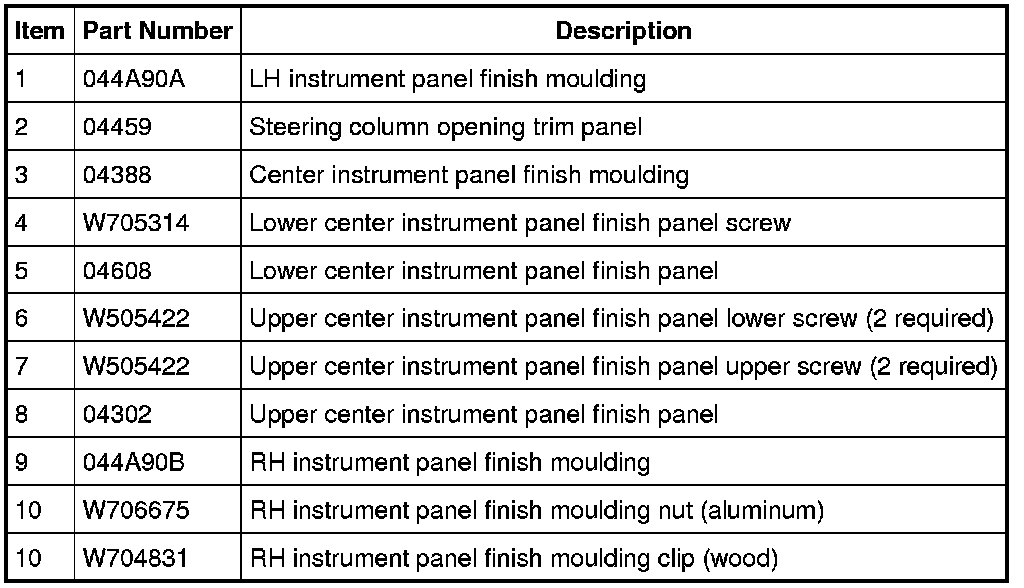 | Item | Part Number | Description |
|---|---|---|
| 1 | 044A90A | LH instrument panel finish moulding |
| 2 | 04459 | Steering column opening trim panel |
| 3 | 04388 | Center instrument panel finish moulding |
| 4 | W705314 | Lower center instrument panel finish panel screw |
| 5 | 04608 | Lower center instrument panel finish panel |
| 6 | W505422 | Upper center instrument panel finish panel lower screw (2 required) |
| 7 | W505422 | Upper center instrument panel finish panel upper screw (2 required) |
| 8 | 04302 | Upper center instrument panel finish panel |
| 9 | 044A90B | RH instrument panel finish moulding |
| 10 | W706675 | RH instrument panel finish moulding nut (aluminum) |
| 10 | W704831 | RH instrument panel finish moulding clip (wood) |